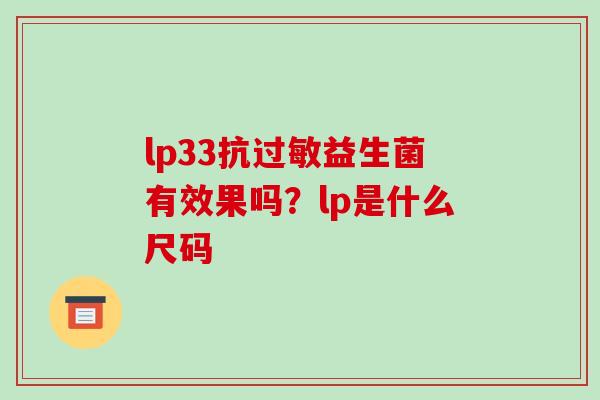 lp33抗过敏益生菌有效果吗？lp是什么尺码